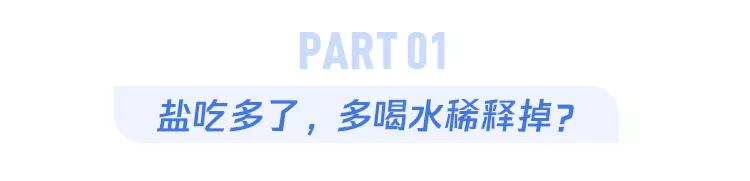 PART 01

盐吃多了，多喝水稀释掉？